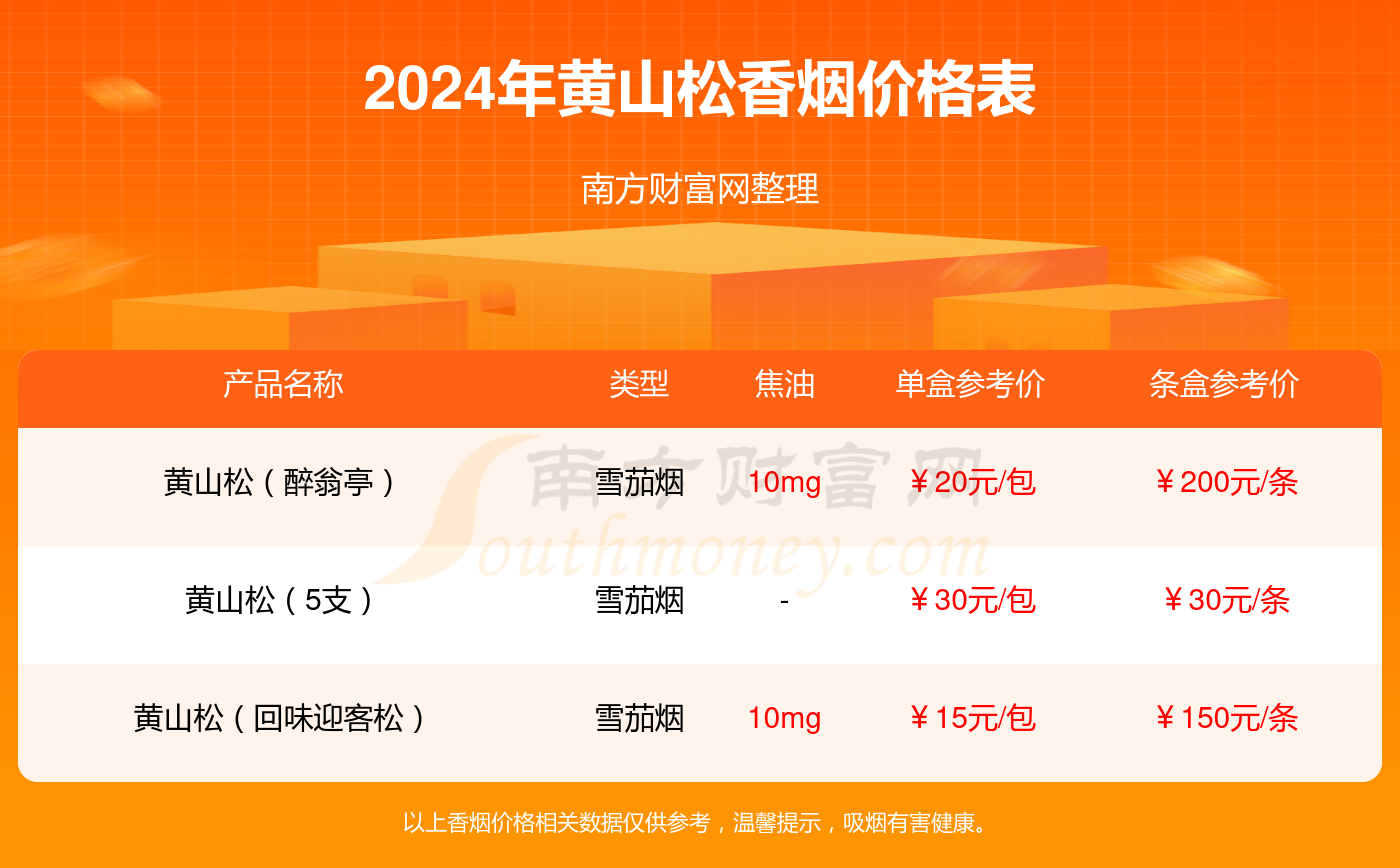 2024年黄山松香烟价格表

南方财富网整理

| 产品名称 | 类型 | 焦油 | 单盒参考价 | 条盒参考价 |
|---|---|---|---|---|
| 黄山松（醉翁亭） | 雪茄烟 | 10mg | ￥20元/包 | ￥200元/条 |
| 黄山松（5支） | 雪茄烟 | - | ￥30元/包 | ￥30元/条 |
| 黄山松（回味迎客松） | 雪茄烟 | 10mg | ￥15元/包 | ￥150元/条 |

南方财富网 Southmoney.com

以上香烟价格相关数据仅供参考，温馨提示，吸烟有害健康。